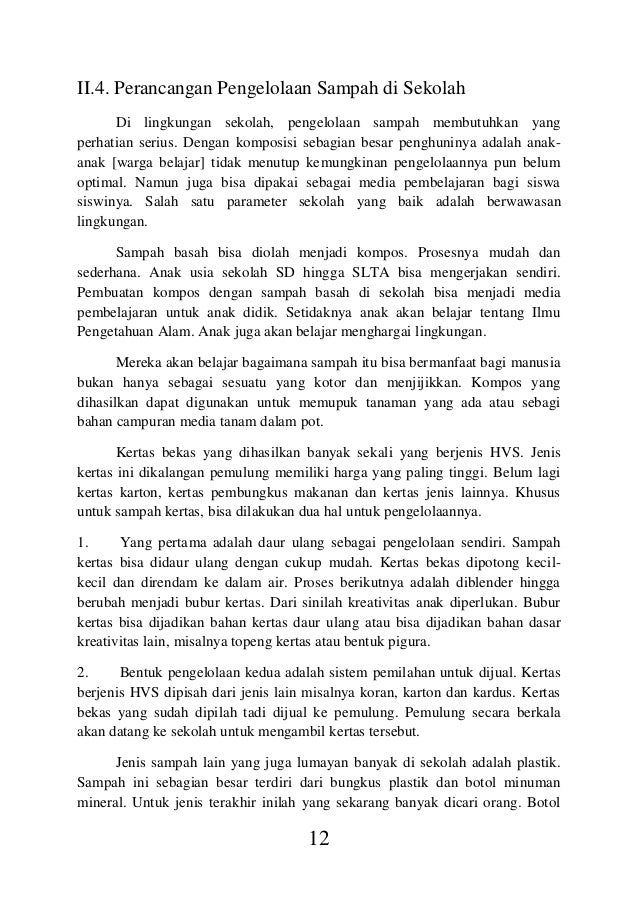 II.4. Perancangan Pengelolaan Sampah di Sekolah

Di lingkungan sekolah, pengelolaan sampah membutuhkan yang perhatian serius. Dengan komposisi sebagian besar penghuninya adalah anak-anak [warga belajar] tidak menutup kemungkinan pengelolaannya pun belum optimal. Namun juga bisa dipakai sebagai media pembelajaran bagi siswa siswinya. Salah satu parameter sekolah yang baik adalah berwawasan lingkungan.

Sampah basah bisa diolah menjadi kompos. Prosesnya mudah dan sederhana. Anak usia sekolah SD hingga SLTA bisa mengerjakan sendiri. Pembuatan kompos dengan sampah basah di sekolah bisa menjadi media pembelajaran untuk anak didik. Setidaknya anak akan belajar tentang Ilmu Pengetahuan Alam. Anak juga akan belajar menghargai lingkungan.

Mereka akan belajar bagaimana sampah itu bisa bermanfaat bagi manusia bukan hanya sebagai sesuatu yang kotor dan menjijikkan. Kompos yang dihasilkan dapat digunakan untuk memupuk tanaman yang ada atau sebagi bahan campuran media tanam dalam pot.

Kertas bekas yang dihasilkan banyak sekali yang berjenis HVS. Jenis kertas ini dikalangan pemulung memiliki harga yang paling tinggi. Belum lagi kertas karton, kertas pembungkus makanan dan kertas jenis lainnya. Khusus untuk sampah kertas, bisa dilakukan dua hal untuk pengelolaannya.

1. Yang pertama adalah daur ulang sebagai pengelolaan sendiri. Sampah kertas bisa didaur ulang dengan cukup mudah. Kertas bekas dipotong kecil-kecil dan direndam ke dalam air. Proses berikutnya adalah diblender hingga berubah menjadi bubur kertas. Dari sinilah kreativitas anak diperlukan. Bubur kertas bisa dijadikan bahan kertas daur ulang atau bisa dijadikan bahan dasar kreativitas lain, misalnya topeng kertas atau bentuk pigura.

2. Bentuk pengelolaan kedua adalah sistem pemilahan untuk dijual. Kertas berjenis HVS dipisah dari jenis lain misalnya koran, karton dan kardus. Kertas bekas yang sudah dipilah tadi dijual ke pemulung. Pemulung secara berkala akan datang ke sekolah untuk mengambil kertas tersebut.

Jenis sampah lain yang juga lumayan banyak di sekolah adalah plastik. Sampah ini sebagian besar terdiri dari bungkus plastik dan botol minuman mineral. Untuk jenis terakhir inilah yang sekarang banyak dicari orang. Botol

12